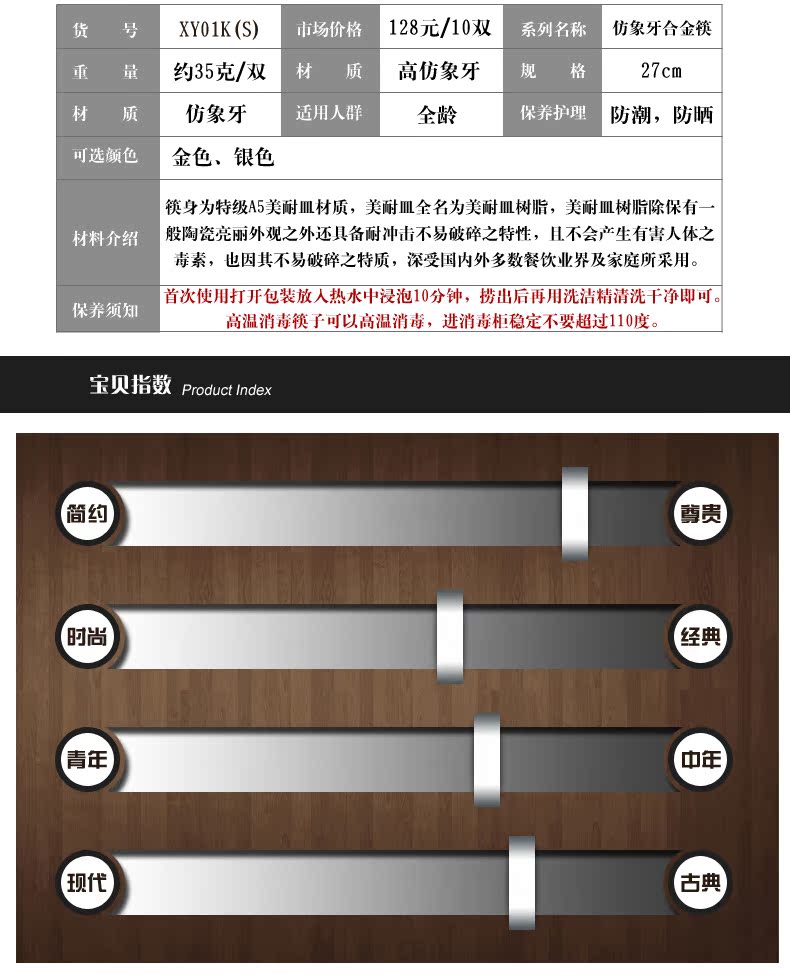 | 货号 | XY01K(S) | 市场价格 | 128元/10双 | 系列名称 | 仿象牙合金筷 |
|---|---|---|---|---|---|
| 重量 | 约35克/双 | 材质 | 高仿象牙 | 规格 | 27cm |
| 材质 | 仿象牙 | 适用人群 | 全龄 | 保养护理 | 防潮，防晒 |
| 可选颜色 | 金色、银色 | | | | |
| 材料介绍 | 筷身为特级A5美耐皿材质，美耐皿全名为美耐皿树脂，美耐皿树脂除保有一般陶瓷亮丽外观之外还具备耐冲击不易破碎之特性，且不会产生有害人体之毒素，也因其不易破碎之特质，深受国内外多数餐饮业界及家庭所采用。 | | | | |
| 保养须知 | 首次使用打开包装放入热水中浸泡10分钟，捞出后再用洗洁精清洗干净即可。高温消毒筷子可以高温消毒，进消毒柜稳定不要超过110度。 | | | | |

宝贝指数 Product Index

简约 尊贵

时尚 经典

青年 中年

现代 古典